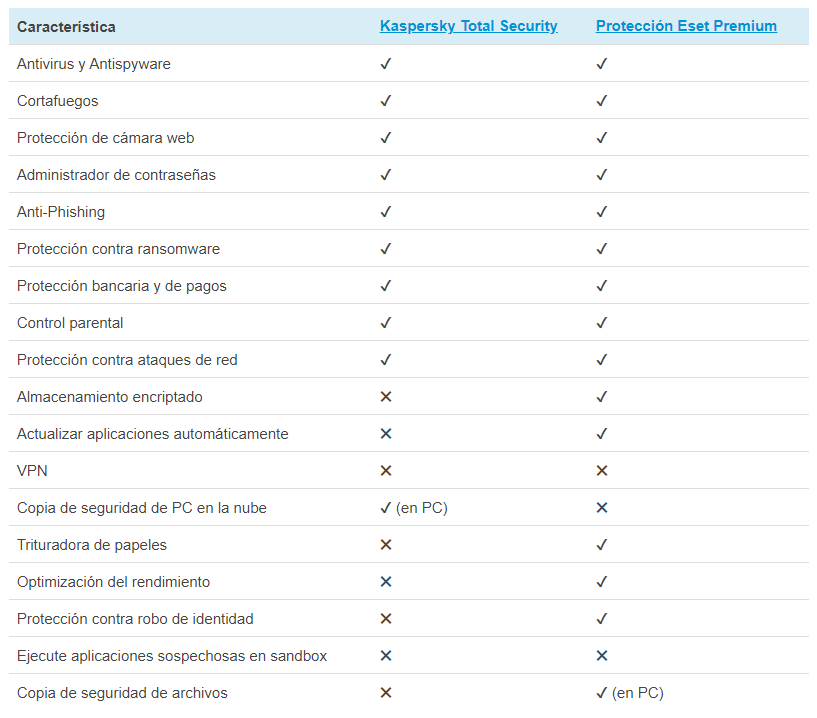 | Característica | Kaspersky Total Security | Protección Eset Premium |
|---|---|---|
| Antivirus y Antispyware | ✓ | ✓ |
| Cortafuegos | ✓ | ✓ |
| Protección de cámara web | ✓ | ✓ |
| Administrador de contraseñas | ✓ | ✓ |
| Anti-Phishing | ✓ | ✓ |
| Protección contra ransomware | ✓ | ✓ |
| Protección bancaria y de pagos | ✓ | ✓ |
| Control parental | ✓ | ✓ |
| Protección contra ataques de red | ✓ | ✓ |
| Almacenamiento encriptado | ✕ | ✓ |
| Actualizar aplicaciones automáticamente | ✕ | ✓ |
| VPN | ✕ | ✕ |
| Copia de seguridad de PC en la nube | ✓ (en PC) | ✕ |
| Trituradora de papeles | ✕ | ✓ |
| Optimización del rendimiento | ✕ | ✓ |
| Protección contra robo de identidad | ✕ | ✓ |
| Ejecute aplicaciones sospechosas en sandbox | ✕ | ✕ |
| Copia de seguridad de archivos | ✕ | ✓ (en PC) |